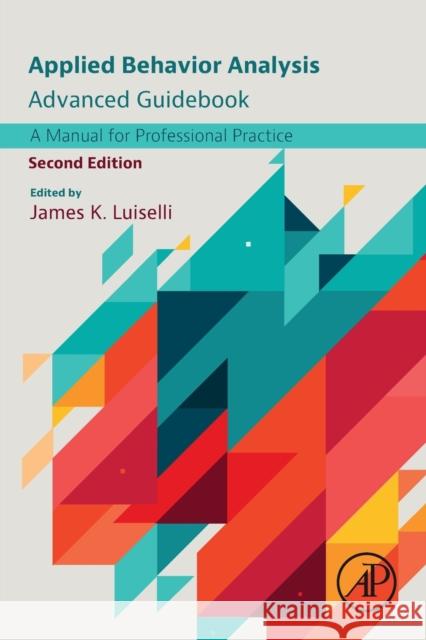 Applied Behavior Analysis
Advanced Guidebook

A Manual for Professional Practice

Second Edition

Edited by
James K. Luiselli

AP